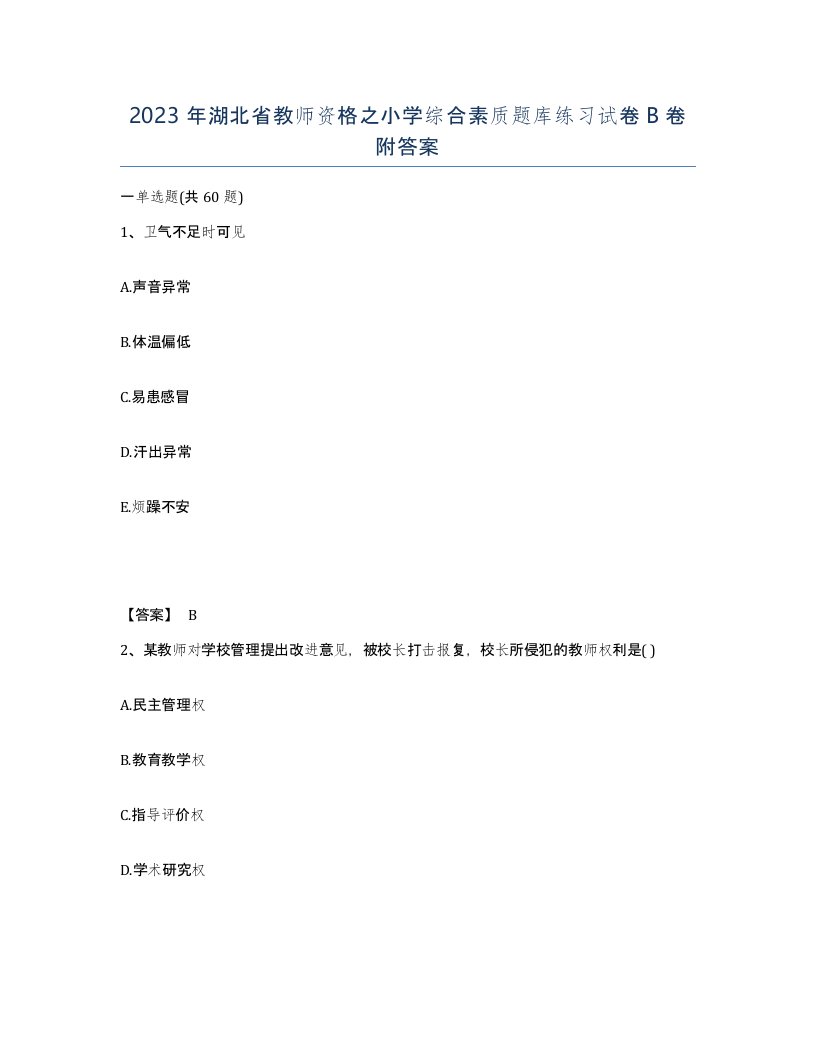 2023 年湖北省教师资格之小学综合素质题库练习试卷 B 卷附答案

一单选题(共 60 题)

1、卫气不足时可见

A.声音异常

B.体温偏低

C.易患感冒

D.汗出异常

E.烦躁不安

【答案】 B

2、某教师对学校管理提出改进意见，被校长打击报复，校长所侵犯的教师权利是( )

A.民主管理权

B.教育教学权

C.指导评价权

D.学术研究权